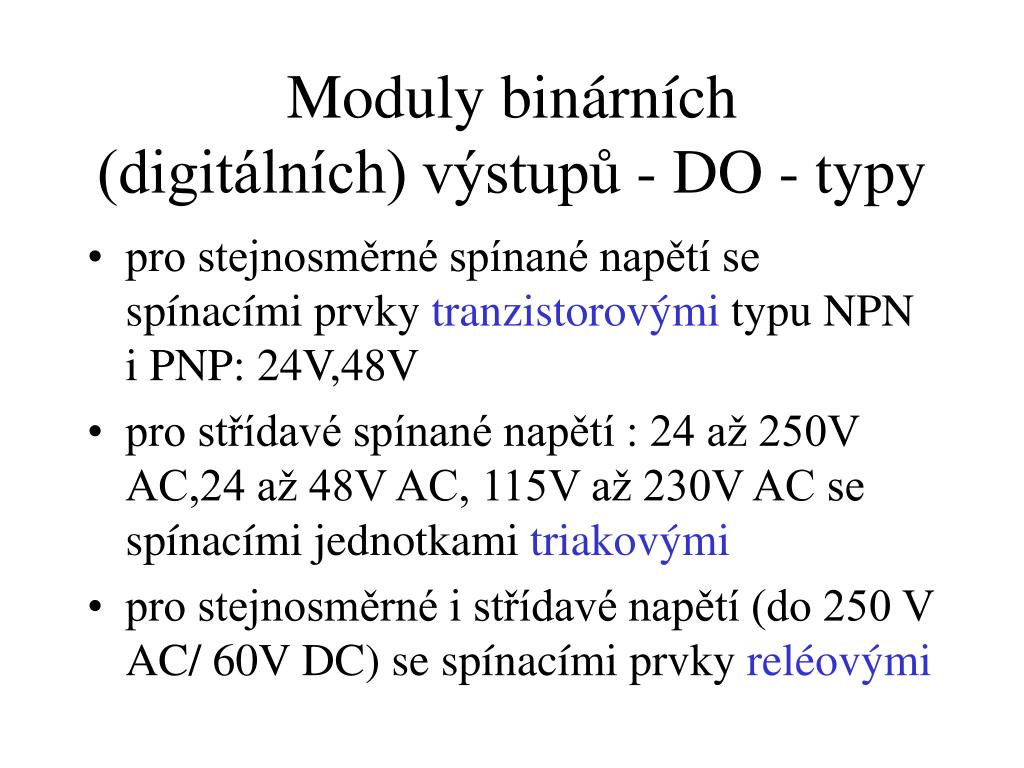 Moduly binárních (digitálních) výstupů - DO - typy

• pro stejnosměrné spínané napětí se spínacími prvky tranzistorovými typu NPN i PNP: 24V,48V

• pro střídavé spínané napětí : 24 až 250V AC,24 až 48V AC, 115V až 230V AC se spínacími jednotkami triakovými

• pro stejnosměrné i střídavé napětí (do 250 V AC/ 60V DC) se spínacími prvky reléovými